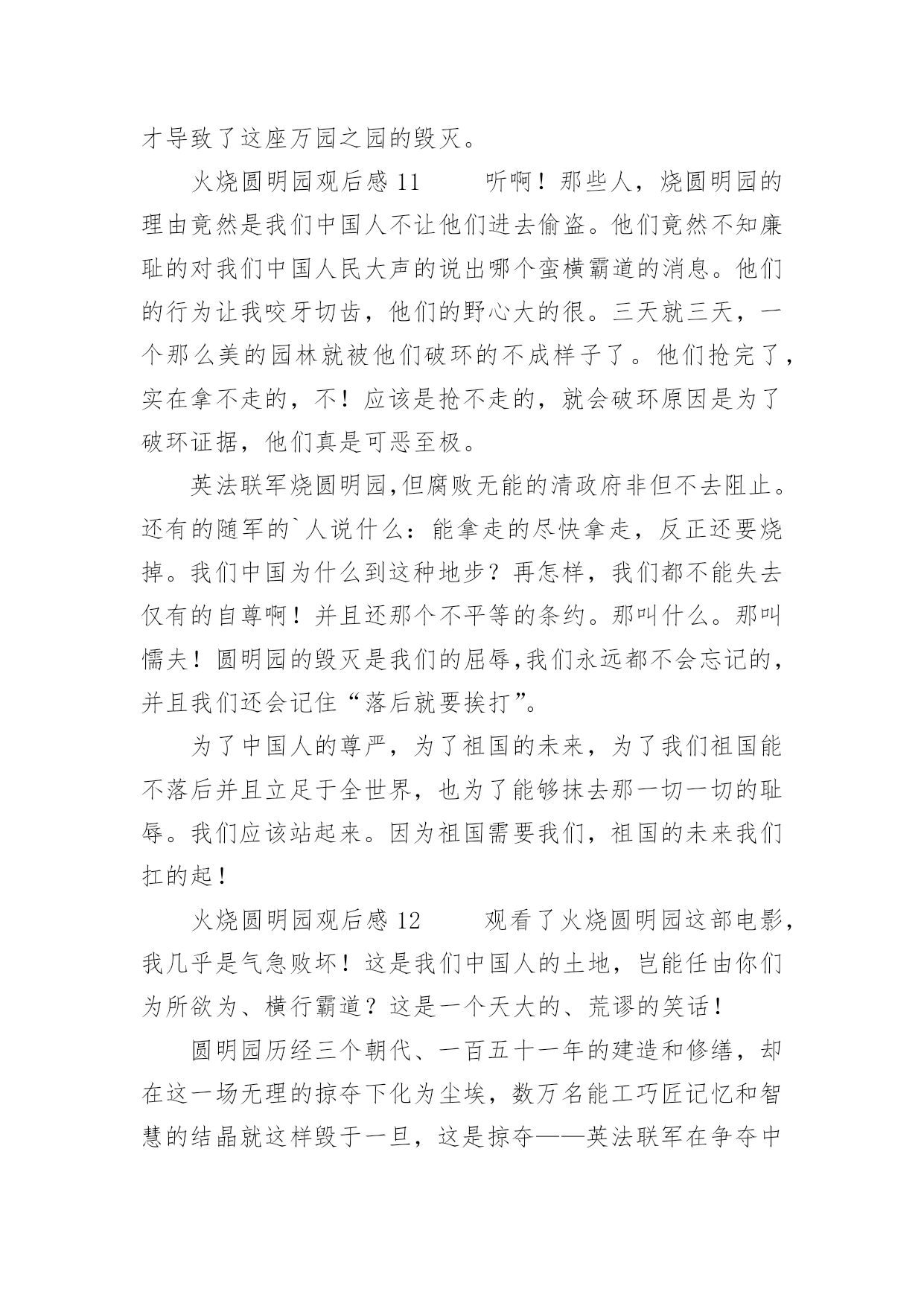 才导致了这座万园之园的毁灭。

火烧圆明园观后感 11　　听啊！那些人，烧圆明园的理由竟然是我们中国人不让他们进去偷盗。他们竟然不知廉耻的对我们中国人民大声的说出哪个蛮横霸道的消息。他们的行为让我咬牙切齿，他们的野心大的很。三天就三天，一个那么美的园林就被他们破坏的不成样子了。他们抢完了，实在拿不走的，不！应该是抢不走的，就会破坏原因是为了破坏证据，他们真是可恶至极。

英法联军烧圆明园,但腐败无能的清政府非但不去阻止。还有的随军的`人说什么：能拿走的尽快拿走，反正还要烧掉。我们中国为什么到这种地步？再怎样，我们都不能失去仅有的自尊啊！并且还那个不平等的条约。那叫什么。那叫懦夫！圆明园的毁灭是我们的屈辱,我们永远都不会忘记的，并且我们还会记住“落后就要挨打”。

为了中国人的尊严，为了祖国的未来，为了我们祖国能不落后并且立足于全世界，也为了能够抹去那一切一切的耻辱。我们应该站起来。因为祖国需要我们，祖国的未来我们扛的起！

火烧圆明园观后感 12　　观看了火烧圆明园这部电影，我几乎是气急败坏！这是我们中国人的土地，岂能任由你们为所欲为、横行霸道？这是一个天大的、荒谬的笑话！

圆明园历经三个朝代、一百五十一年的建造和修缮，却在这一场无理的掠夺下化为尘埃，数万名能工巧匠记忆和智慧的结晶就这样毁于一旦，这是掠夺——英法联军在争夺中